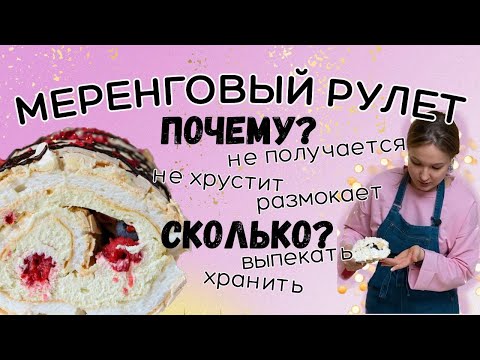 МЕРЕНГОВЫЙ РУЛЕТ
ПОЧЕМУ?
не получается
не хрустит
размокает
СКОЛЬКО?
выпекать
хранить